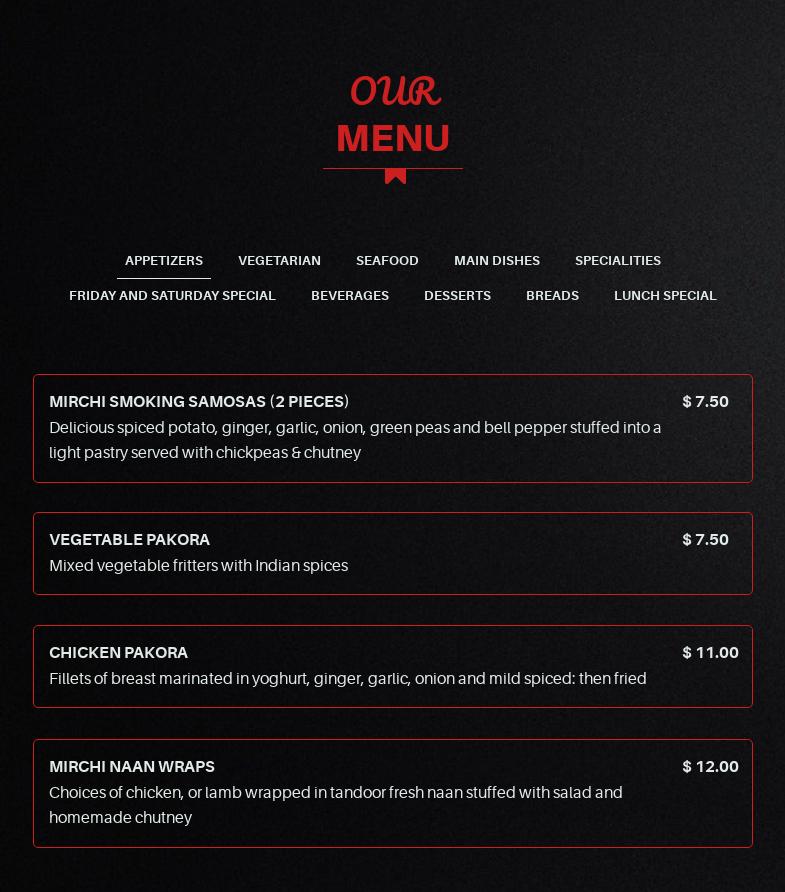 OUR
MENU

APPETIZERS VEGETARIAN SEAFOOD MAIN DISHES SPECIALITIES
FRIDAY AND SATURDAY SPECIAL BEVERAGES DESSERTS BREADS LUNCH SPECIAL

MIRCHI SMOKING SAMOSAS (2 PIECES) $ 7.50
Delicious spiced potato, ginger, garlic, onion, green peas and bell pepper stuffed into a light pastry served with chickpeas & chutney

VEGETABLE PAKORA $ 7.50
Mixed vegetable fritters with Indian spices

CHICKEN PAKORA $ 11.00
Fillets of breast marinated in yoghurt, ginger, garlic, onion and mild spiced: then fried

MIRCHI NAAN WRAPS $ 12.00
Choices of chicken, or lamb wrapped in tandoor fresh naan stuffed with salad and homemade chutney